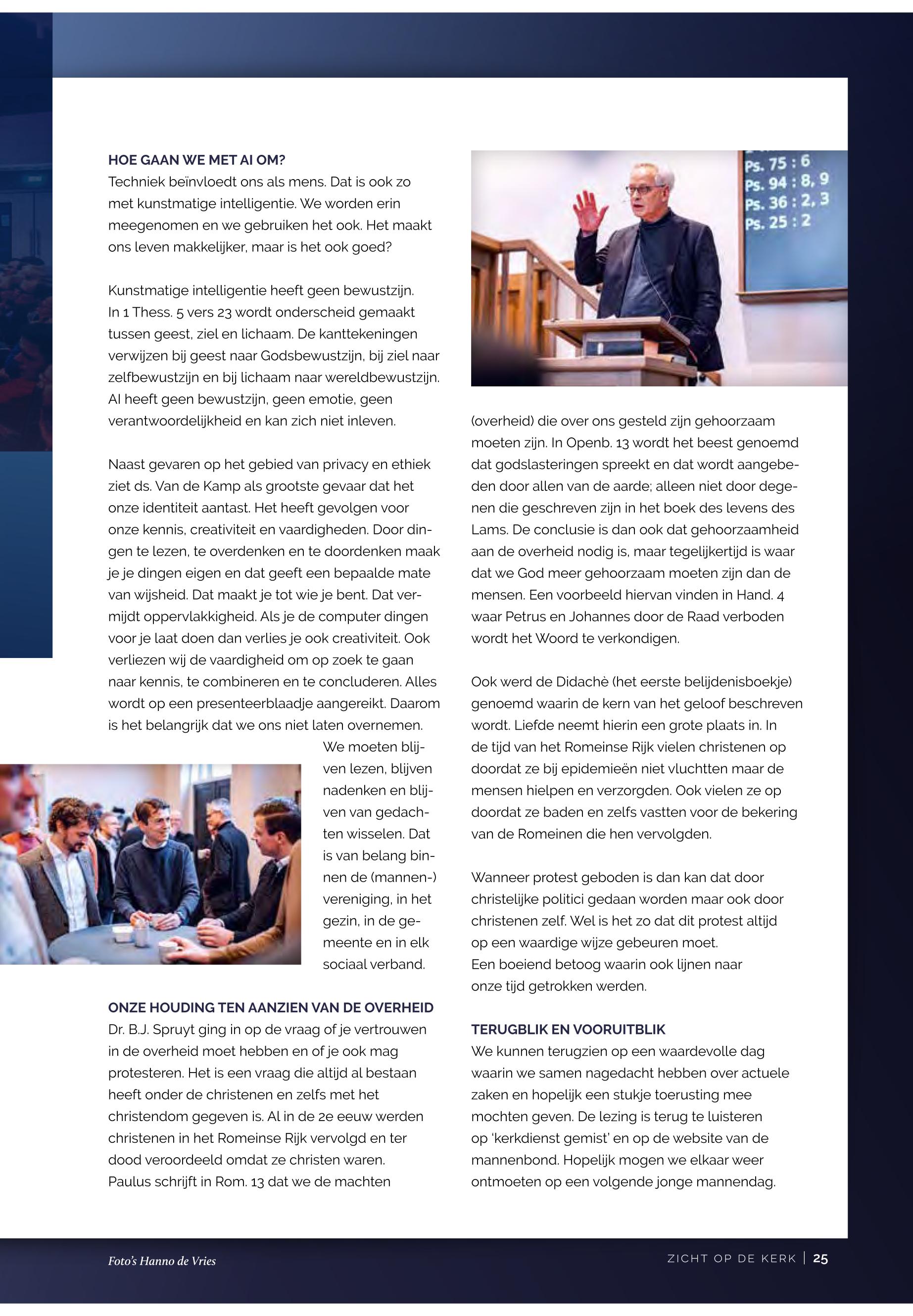 HOE GAAN WE MET AI OM?
Techniek beïnvloedt ons als mens. Dat is ook zo met kunstmatige intelligentie. We worden erin meegenomen en we gebruiken het ook. Het maakt ons leven makkelijker, maar is het ook goed?

Kunstmatige intelligentie heeft geen bewustzijn. In 1 Thess. 5 vers 23 wordt onderscheid gemaakt tussen geest, ziel en lichaam. De kanttekeningen verwijzen bij geest naar Godsbewustzijn, bij ziel naar zelfbewustzijn en bij lichaam naar wereldbewustzijn. AI heeft geen bewustzijn, geen emotie, geen verantwoordelijkheid en kan zich niet inleven.

Naast gevaren op het gebied van privacy en ethiek ziet ds. Van de Kamp als grootste gevaar dat het onze identiteit aantast. Het heeft gevolgen voor onze kennis, creativiteit en vaardigheden. Door dingen te lezen, te overdenken en te doordenken maak je je dingen eigen en dat geeft een bepaalde mate van wijsheid. Dat maakt je tot wie je bent. Dat vermijdt oppervlakkigheid. Als je de computer dingen voor je laat doen dan verlies je ook creativiteit. Ook verliezen wij de vaardigheid om op zoek te gaan naar kennis, te combineren en te concluderen. Alles wordt op een presenteerblaadje aangereikt. Daarom is het belangrijk dat we ons niet laten overnemen. We moeten blijven lezen, blijven nadenken en blijven van gedachten wisselen. Dat is van belang binnen de (mannen-) vereniging, in het gezin, in de gemeente en in elk sociaal verband.

ONZE HOUDING TEN AANZIEN VAN DE OVERHEID
Dr. B.J. Spruyt ging in op de vraag of je vertrouwen in de overheid moet hebben en of je ook mag protesteren. Het is een vraag die altijd al bestaan heeft onder de christenen en zelfs met het christendom gegeven is. Al in de 2e eeuw werden christenen in het Romeinse Rijk vervolgd en ter dood veroordeeld omdat ze christen waren. Paulus schrijft in Rom. 13 dat we de machten

Ps. 75 : 6
Ps. 94 : 8, 9
Ps. 36 : 2, 3
Ps. 25 : 2

(overheid) die over ons gesteld zijn gehoorzaam moeten zijn. In Openb. 13 wordt het beest genoemd dat godslasteringen spreekt en dat wordt aangebeden door allen van de aarde; alleen niet door degenen die geschreven zijn in het boek des levens des Lams. De conclusie is dan ook dat gehoorzaamheid aan de overheid nodig is, maar tegelijkertijd is waar dat we God meer gehoorzaam moeten zijn dan de mensen. Een voorbeeld hiervan vinden in Hand. 4 waar Petrus en Johannes door de Raad verboden wordt het Woord te verkondigen.

Ook werd de Didachè (het eerste belijdenisboekje) genoemd waarin de kern van het geloof beschreven wordt. Liefde neemt hierin een grote plaats in. In de tijd van het Romeinse Rijk vielen christenen op doordat ze bij epidemieën niet vluchtten maar de mensen hielpen en verzorgden. Ook vielen ze op doordat ze baden en zelfs vastten voor de bekering van de Romeinen die hen vervolgden.

Wanneer protest geboden is dan kan dat door christelijke politici gedaan worden maar ook door christenen zelf. Wel is het zo dat dit protest altijd op een waardige wijze gebeuren moet.
Een boeiend betoog waarin ook lijnen naar onze tijd getrokken werden.

TERUGBLIK EN VOORUITBLIK
We kunnen terugzien op een waardevolle dag waarin we samen nagedacht hebben over actuele zaken en hopelijk een stukje toerusting mee mochten geven. De lezing is terug te luisteren op 'kerkdienst gemist' en op de website van de mannenbond. Hopelijk mogen we elkaar weer ontmoeten op een volgende jonge mannendag.

Foto's Hanno de Vries

ZICHT OP DE KERK | 25